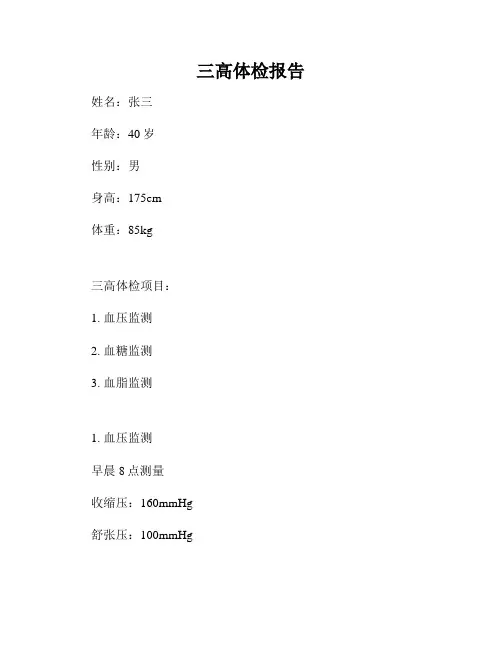 三高体检报告

姓名：张三

年龄：40 岁

性别：男

身高：175cm

体重：85kg

三高体检项目：

1. 血压监测

2. 血糖监测

3. 血脂监测

1. 血压监测

早晨 8 点测量

收缩压：160mmHg

舒张压：100mmHg